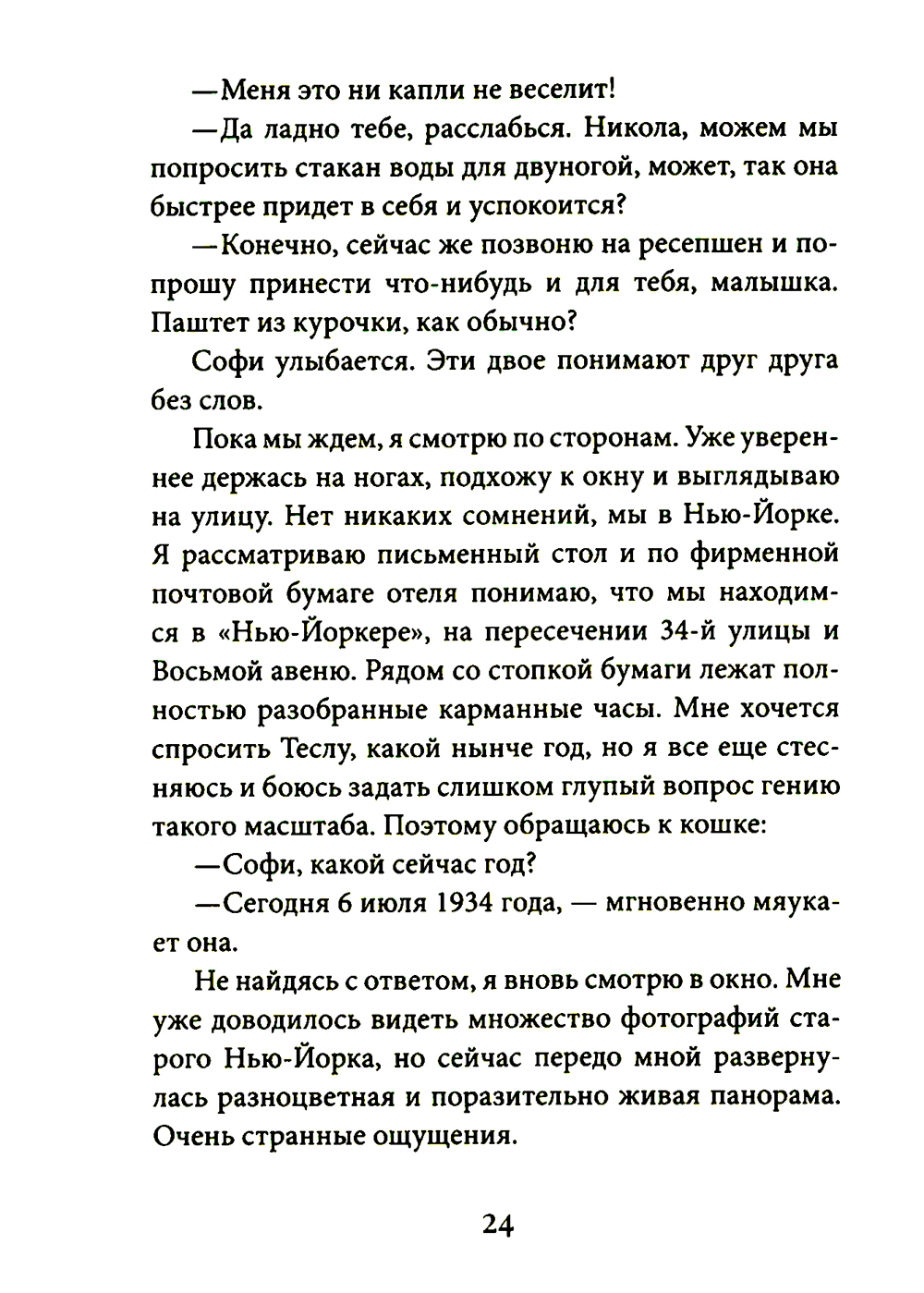 —Меня это ни капли не веселит!

—Да ладно тебе, расслабься. Никола, можем мы попросить стакан воды для двуногой, может, так она быстрее придет в себя и успокоится?

—Конечно, сейчас же позвоню на ресепшен и попрошу принести что-нибудь и для тебя, малышка. Паштет из курочки, как обычно?

Софи улыбается. Эти двое понимают друг друга без слов.

Пока мы ждем, я смотрю по сторонам. Уже увереннее держась на ногах, подхожу к окну и выглядываю на улицу. Нет никаких сомнений, мы в Нью-Йорке. Я рассматриваю письменный стол и по фирменной почтовой бумаге отеля понимаю, что мы находимся в «Нью-Йоркере», на пересечении 34-й улицы и Восьмой авеню. Рядом со стопкой бумаги лежат полностью разобранные карманные часы. Мне хочется спросить Теслу, какой нынче год, но я все еще стесняюсь и боюсь задать слишком глупый вопрос гению такого масштаба. Поэтому обращаюсь к кошке:

—Софи, какой сейчас год?

—Сегодня 6 июля 1934 года, — мгновенно мяукает она.

Не найдясь с ответом, я вновь смотрю в окно. Мне уже доводилось видеть множество фотографий старого Нью-Йорка, но сейчас передо мной развернулась разноцветная и поразительно живая панорама. Очень странные ощущения.

24